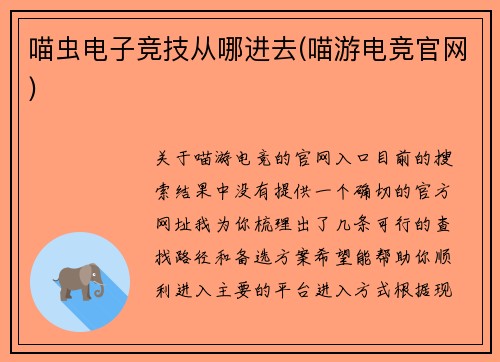 喵虫电子竞技从哪进去(喵游电竞官网)

关于喵游电竞的官网入口目前的搜索结果中没有提供一个确切的官方网址我为你梳理出了几条可行的查找路径和备选方案希望能帮助你顺利进入主要的平台进入方式根据现